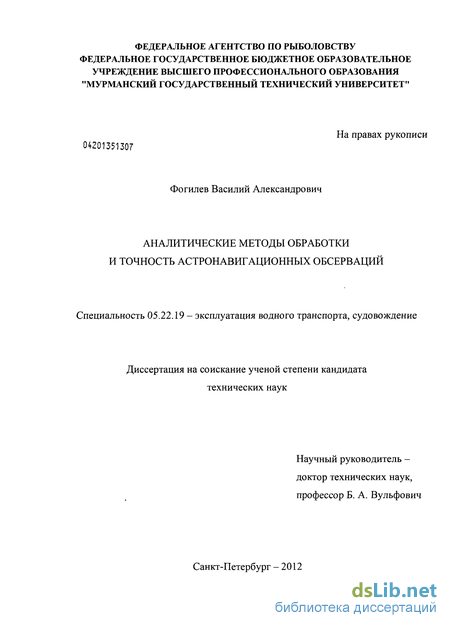 ФЕДЕРАЛЬНОЕ АГЕНТСТВО ПО РЫБОЛОВСТВУ
ФЕДЕРАЛЬНОЕ ГОСУДАРСТВЕННОЕ БЮДЖЕТНОЕ ОБРАЗОВАТЕЛЬНОЕ УЧРЕЖДЕНИЕ ВЫСШЕГО ПРОФЕССИОНАЛЬНОГО ОБРАЗОВАНИЯ
"МУРМАНСКИЙ ГОСУДАРСТВЕННЫЙ ТЕХНИЧЕСКИЙ УНИВЕРСИТЕТ"

На правах рукописи

04201351307

Фогилев Василий Александрович

АНАЛИТИЧЕСКИЕ МЕТОДЫ ОБРАБОТКИ
И ТОЧНОСТЬ АСТРОНАВИГАЦИОННЫХ ОБСЕРВАЦИЙ

Специальность 05.22.19 – эксплуатация водного транспорта, судовождение

Диссертация на соискание ученой степени кандидата технических наук

Научный руководитель –
доктор технических наук,
профессор Б. А. Вульфович

Санкт-Петербург – 2012

dsLib.net
библиотека диссертаций